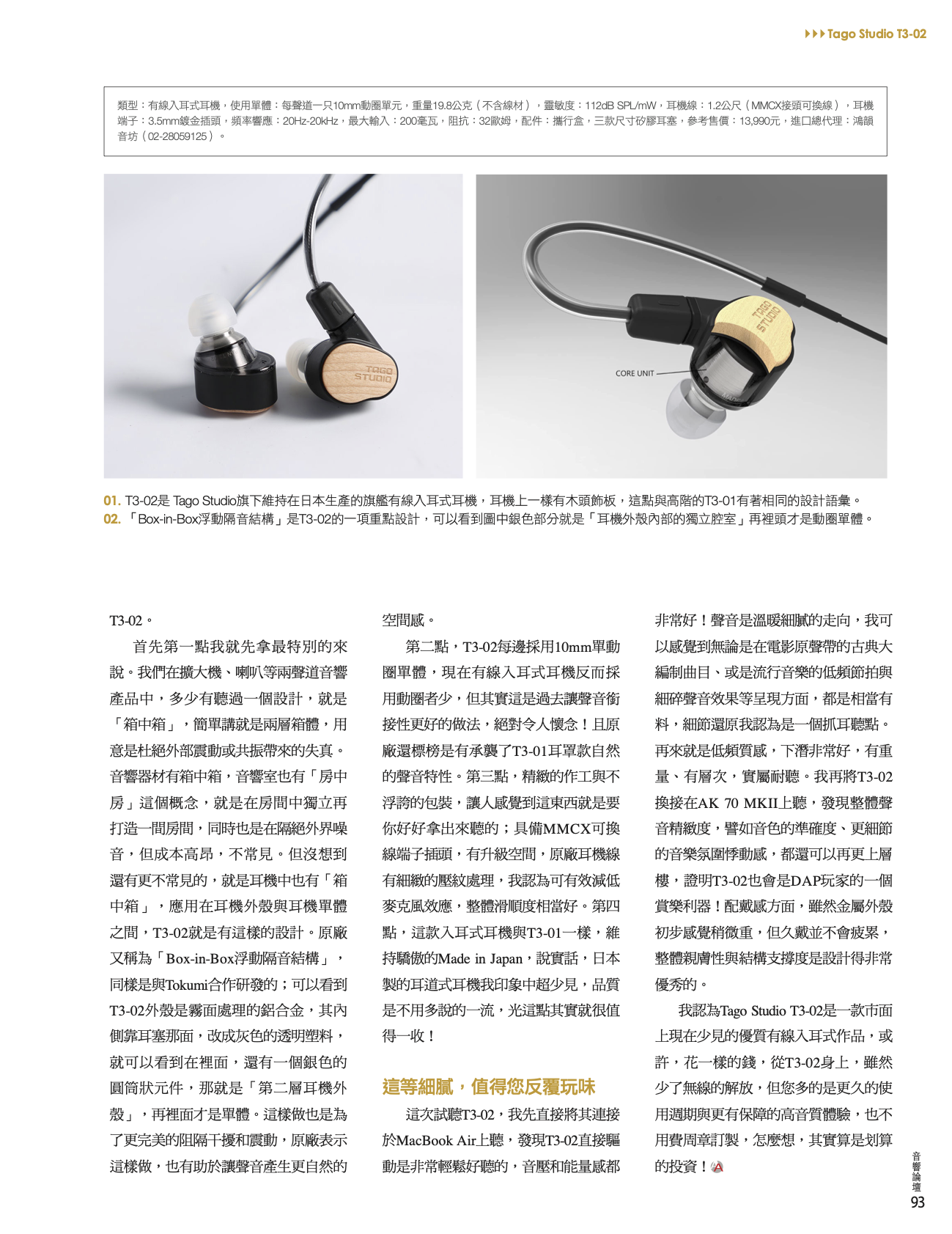 ▶▶▶ Tago Studio T3-02

類型：有線入耳式耳機，使用單體：每聲道一只10mm動圈單元，重量19.8公克（不含線材），靈敏度：112dB SPL/mW，耳機線：1.2公尺（MMCX接頭可換線），耳機端子：3.5mm鍍金插頭，頻率響應：20Hz-20kHz，最大輸入：200毫瓦，阻抗：32歐姆，配件：攜行盒，三款尺寸矽膠耳塞，參考售價：13,990元，進口總代理：鴻韻音坊（02-28059125）。

TAGO STUDIO

TAGO STUDIO

CORE UNIT

01. T3-02是 Tago Studio旗下維持在日本生產的旗艦有線入耳式耳機，耳機上一樣有木頭飾板，這點與高階的T3-01有著相同的設計語彙。
02. 「Box-in-Box浮動隔音結構」是T3-02的一項重點設計，可以看到圖中銀色部分就是「耳機外殼內部的獨立腔室」再裡頭才是動圈單體。

T3-02。

首先第一點我就先拿最特別的來說。我們在擴大機、喇叭等兩聲道音響產品中，多少有聽過一個設計，就是「箱中箱」，簡單講就是兩層箱體，用意是杜絕外部震動或共振帶來的失真。音響器材有箱中箱，音響室也有「房中房」這個概念，就是在房間中獨立再打造一間房間，同時也是在隔絕外界噪音，但成本高昂，不常見。但沒想到還有更不常見的，就是耳機中也有「箱中箱」，應用在耳機外殼與耳機單體之間，T3-02就是有這樣的設計。原廠又稱為「Box-in-Box浮動隔音結構」，同樣是與Tokumi合作研發的；可以看到T3-02外殼是霧面處理的鋁合金，其內側靠耳塞那面，改成灰色的透明塑料，就可以看到在裡面，還有一個銀色的圓筒狀元件，那就是「第二層耳機外殼」，再裡面才是單體。這樣做也是為了更完美的阻隔干擾和震動，原廠表示這樣做，也有助於讓聲音產生更自然的空間感。

第二點，T3-02每邊採用10mm單動圈單體，現在有線入耳式耳機反而採用動圈者少，但其實這是過去讓聲音銜接性更好的做法，絕對令人懷念！且原廠還標榜是有承襲了T3-01耳罩款自然的聲音特性。第三點，精緻的作工與不浮誇的包裝，讓人感覺到這東西就是要你好好拿出來聽的；具備MMCX可換線端子插頭，有升級空間，原廠耳機線有細緻的壓紋處理，我認為可有效減低麥克風效應，整體滑順度相當好。第四點，這款入耳式耳機與T3-01一樣，維持驕傲的Made in Japan，說實話，日本製的耳道式耳機我印象中超少見，品質是不用多說的一流，光這點其實就很值得一收！

這等細膩，值得您反覆玩味

這次試聽T3-02，我先直接將其連接於MacBook Air上聽，發現T3-02直接驅動是非常輕鬆好聽的，音壓和能量感都非常好！聲音是溫暖細膩的走向，我可以感覺到無論是在電影原聲帶的古典大編制曲目、或是流行音樂的低頻節拍與細碎聲音效果等呈現方面，都是相當有料，細節還原我認為是一個抓耳聽點。再來就是低頻質感，下潛非常好，有重量、有層次，實屬耐聽。我再將T3-02換接在AK 70 MKII上聽，發現整體聲音精緻度，譬如音色的準確度、更細節的音樂氛圍悸動感，都還可以再更上層樓，證明T3-02也會是DAP玩家的一個賞樂利器！配戴感方面，雖然金屬外殼初步感覺稍微重，但久戴並不會疲累，整體親膚性與結構支撐度是設計得非常優秀的。

我認為Tago Studio T3-02是一款市面上現在少見的優質有線入耳式作品，或許，花一樣的錢，從T3-02身上，雖然少了無線的解放，但您多的是更久的使用週期與更有保障的高音質體驗，也不用費周章訂製，怎麼想，其實算是划算的投資！

音響論壇
93